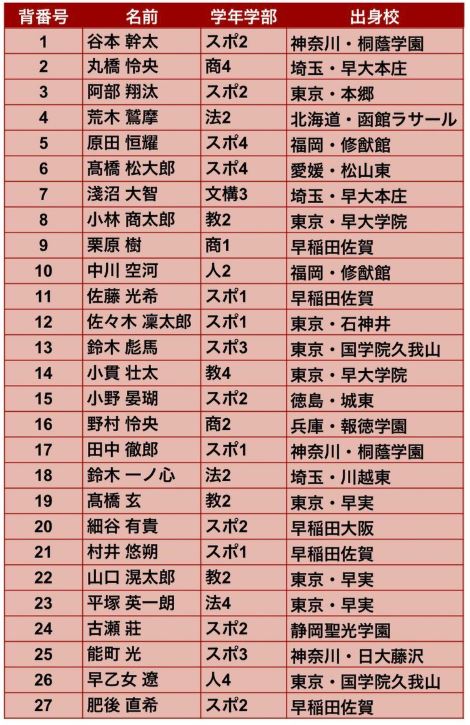 | 背番号 | 名前 | 学年学部 | 出身校 |
|---|---|---|---|
| 1 | 谷本 幹太 | スポ2 | 神奈川・桐蔭学園 |
| 2 | 丸橋 怜央 | 商4 | 埼玉・早大本庄 |
| 3 | 阿部 翔汰 | スポ2 | 東京・本郷 |
| 4 | 荒木 鷲摩 | 法2 | 北海道・函館ラサール |
| 5 | 原田 恒耀 | スポ4 | 福岡・修猷館 |
| 6 | 髙橋 松大郎 | スポ4 | 愛媛・松山東 |
| 7 | 淺沼 大智 | 文構3 | 埼玉・早大本庄 |
| 8 | 小林 商太郎 | 教2 | 東京・早大学院 |
| 9 | 栗原 樹 | 商1 | 早稲田佐賀 |
| 10 | 中川 空河 | 人2 | 福岡・修猷館 |
| 11 | 佐藤 光希 | スポ1 | 早稲田佐賀 |
| 12 | 佐々木 凜太郎 | スポ1 | 東京・石神井 |
| 13 | 鈴木 彪馬 | スポ3 | 東京・国学院久我山 |
| 14 | 小貫 壮太 | 教4 | 東京・早大学院 |
| 15 | 小野 晏瑚 | スポ2 | 徳島・城東 |
| 16 | 野村 怜央 | 商2 | 兵庫・報徳学園 |
| 17 | 田中 徹郎 | スポ1 | 神奈川・桐蔭学園 |
| 18 | 鈴木 一ノ心 | 法2 | 埼玉・川越東 |
| 19 | 髙橋 玄 | 教2 | 東京・早実 |
| 20 | 細谷 有貴 | スポ2 | 早稲田大阪 |
| 21 | 村井 悠朔 | スポ1 | 早稲田佐賀 |
| 22 | 山口 滉太郎 | 教2 | 東京・早実 |
| 23 | 平塚 英一朗 | 法4 | 東京・早実 |
| 24 | 古瀬 荘 | スポ2 | 静岡聖光学園 |
| 25 | 能町 光 | スポ3 | 神奈川・日大藤沢 |
| 26 | 早乙女 遼 | 人4 | 東京・国学院久我山 |
| 27 | 肥後 直希 | スポ2 | 早稲田佐賀 |